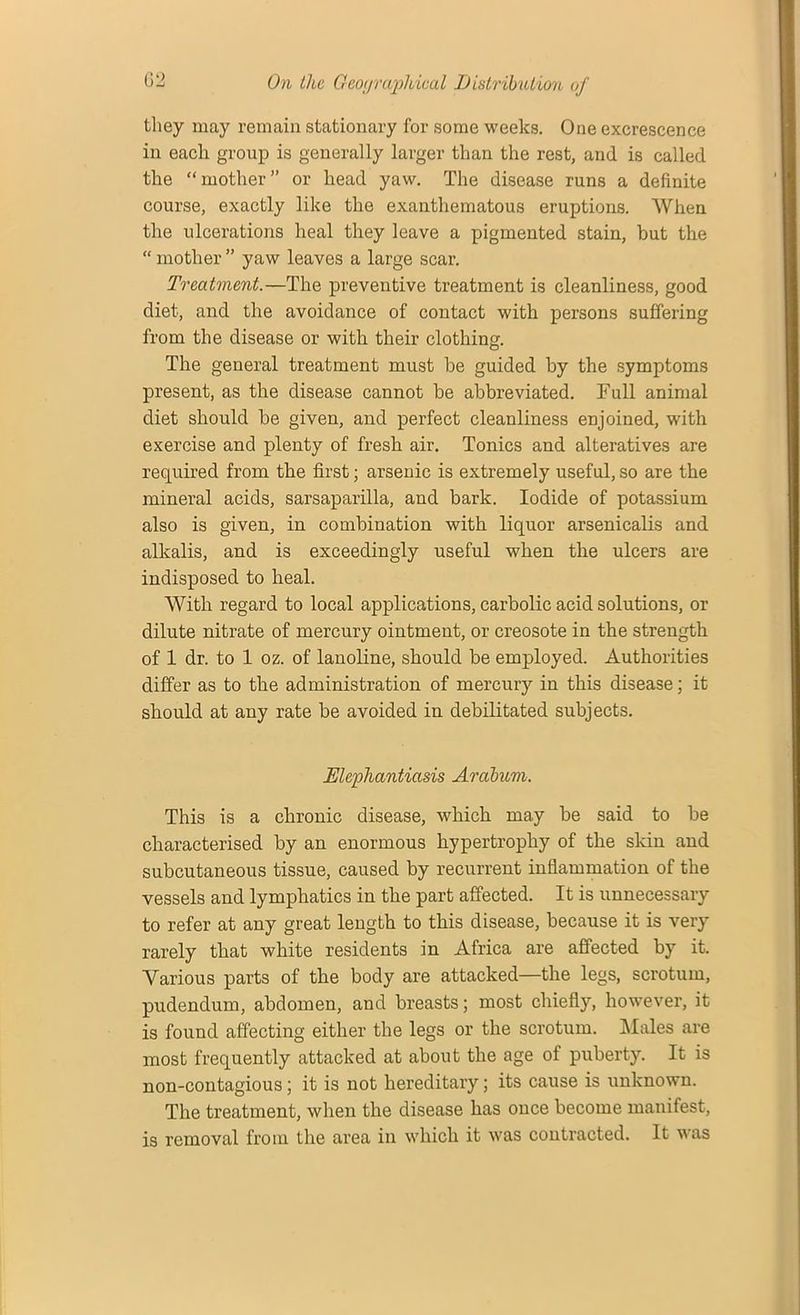 62 On the Geographical Distribution of

they may remain stationary for some weeks. One excrescence in each group is generally larger than the rest, and is called the "mother" or head yaw. The disease runs a definite course, exactly like the exanthematous eruptions. When the ulcerations heal they leave a pigmented stain, but the "mother" yaw leaves a large scar.

Treatment.—The preventive treatment is cleanliness, good diet, and the avoidance of contact with persons suffering from the disease or with their clothing.

The general treatment must be guided by the symptoms present, as the disease cannot be abbreviated. Full animal diet should be given, and perfect cleanliness enjoined, with exercise and plenty of fresh air. Tonics and alteratives are required from the first; arsenic is extremely useful, so are the mineral acids, sarsaparilla, and bark. Iodide of potassium also is given, in combination with liquor arsenicalis and alkalis, and is exceedingly useful when the ulcers are indisposed to heal.

With regard to local applications, carbolic acid solutions, or dilute nitrate of mercury ointment, or creosote in the strength of 1 dr. to 1 oz. of lanoline, should be employed. Authorities differ as to the administration of mercury in this disease; it should at any rate be avoided in debilitated subjects.

Elephantiasis Arabum.

This is a chronic disease, which may be said to be characterised by an enormous hypertrophy of the skin and subcutaneous tissue, caused by recurrent inflammation of the vessels and lymphatics in the part affected. It is unnecessary to refer at any great length to this disease, because it is very rarely that white residents in Africa are affected by it. Various parts of the body are attacked—the legs, scrotum, pudendum, abdomen, and breasts; most chiefly, however, it is found affecting either the legs or the scrotum. Males are most frequently attacked at about the age of puberty. It is non-contagious; it is not hereditary; its cause is unknown.

The treatment, when the disease has once become manifest, is removal from the area in which it was contracted. It was